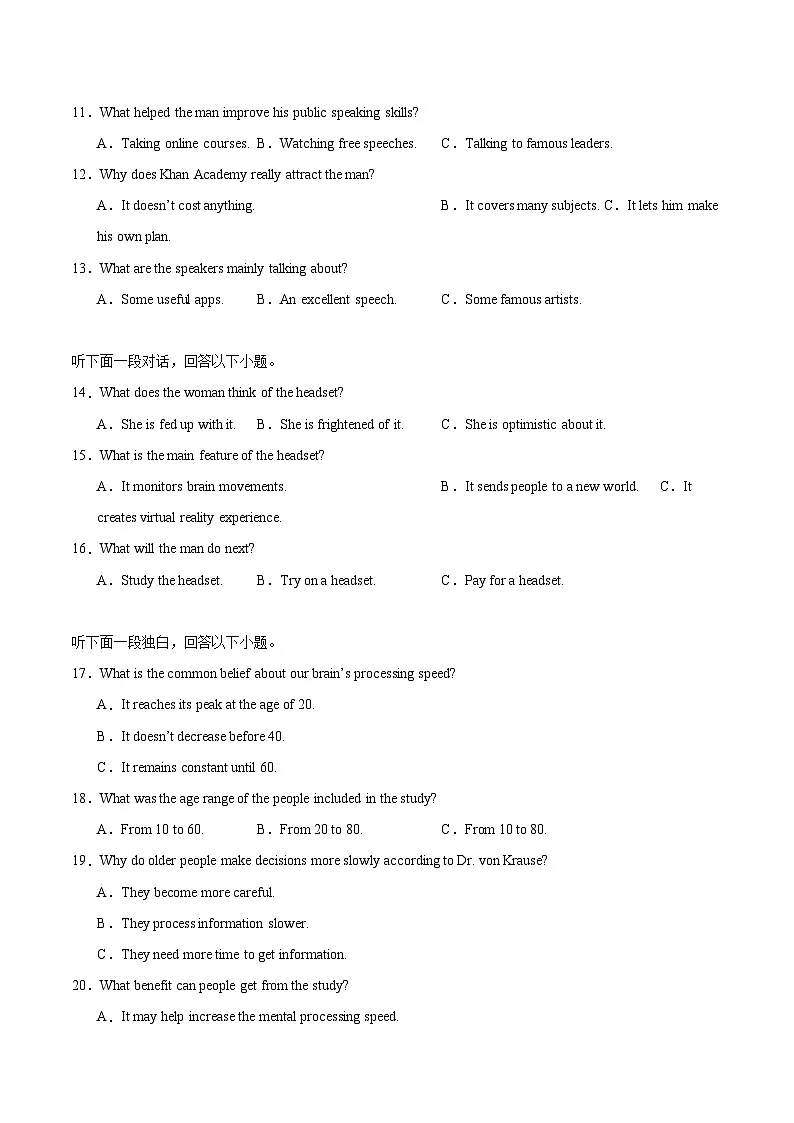 11．What helped the man improve his public speaking skills?

A．Taking online courses. B．Watching free speeches. C．Talking to famous leaders.

12．Why does Khan Academy really attract the man?

A．It doesn't cost anything. B．It covers many subjects. C．It lets him make his own plan.

13．What are the speakers mainly talking about?

A．Some useful apps. B．An excellent speech. C．Some famous artists.

听下面一段对话，回答以下小题。

14．What does the woman think of the headset?

A．She is fed up with it. B．She is frightened of it. C．She is optimistic about it.

15．What is the main feature of the headset?

A．It monitors brain movements. B．It sends people to a new world. C．It creates virtual reality experience.

16．What will the man do next?

A．Study the headset. B．Try on a headset. C．Pay for a headset.

听下面一段独白，回答以下小题。

17．What is the common belief about our brain's processing speed?

A．It reaches its peak at the age of 20.

B．It doesn't decrease before 40.

C．It remains constant until 60.

18．What was the age range of the people included in the study?

A．From 10 to 60. B．From 20 to 80. C．From 10 to 80.

19．Why do older people make decisions more slowly according to Dr. von Krause?

A．They become more careful.

B．They process information slower.

C．They need more time to get information.

20．What benefit can people get from the study?

A．It may help increase the mental processing speed.